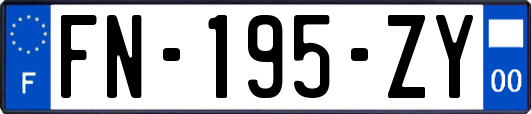 F
FN-195-ZY
00